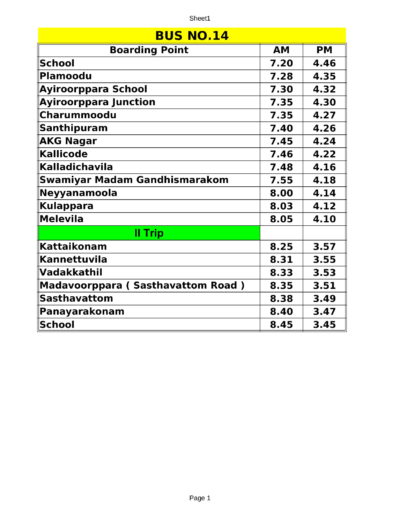 Sheet1

BUS NO.14

| Boarding Point | AM | PM |
|---|---|---|
| School | 7.20 | 4.46 |
| Plamoodu | 7.28 | 4.35 |
| Ayiroorppara School | 7.30 | 4.32 |
| Ayiroorppara Junction | 7.35 | 4.30 |
| Charummoodu | 7.35 | 4.27 |
| Santhipuram | 7.40 | 4.26 |
| AKG Nagar | 7.45 | 4.24 |
| Kallicode | 7.46 | 4.22 |
| Kalladichavila | 7.48 | 4.16 |
| Swamiyar Madam Gandhismarakom | 7.55 | 4.18 |
| Neyyanamoola | 8.00 | 4.14 |
| Kulappara | 8.03 | 4.12 |
| Melevila | 8.05 | 4.10 |
| II Trip | | |
| Kattaikonam | 8.25 | 3.57 |
| Kannettuvila | 8.31 | 3.55 |
| Vadakkathil | 8.33 | 3.53 |
| Madavoorppara ( Sasthavattom Road ) | 8.35 | 3.51 |
| Sasthavattom | 8.38 | 3.49 |
| Panayarakonam | 8.40 | 3.47 |
| School | 8.45 | 3.45 |

Page 1